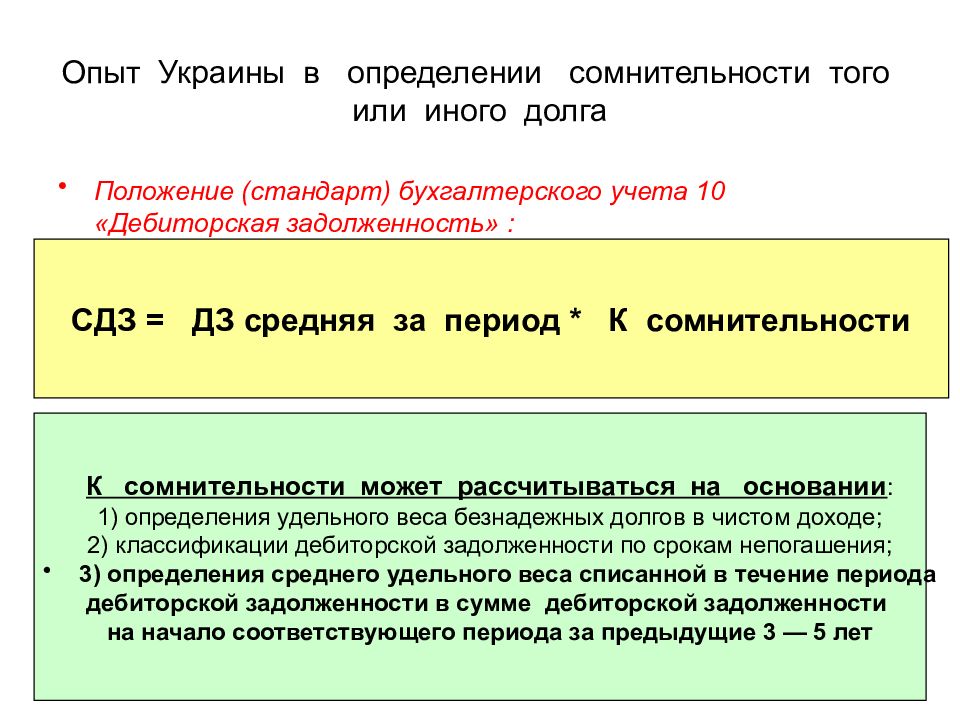 Опыт Украины в определении сомнительности того или иного долга

• Положение (стандарт) бухгалтерского учета 10 «Дебиторская задолженность» :

СДЗ = ДЗ средняя за период * К сомнительности

К сомнительности может рассчитываться на основании:
1) определения удельного веса безнадежных долгов в чистом доходе;
2) классификации дебиторской задолженности по срокам непогашения;
• 3) определения среднего удельного веса списанной в течение периода дебиторской задолженности в сумме дебиторской задолженности на начало соответствующего периода за предыдущие 3 — 5 лет